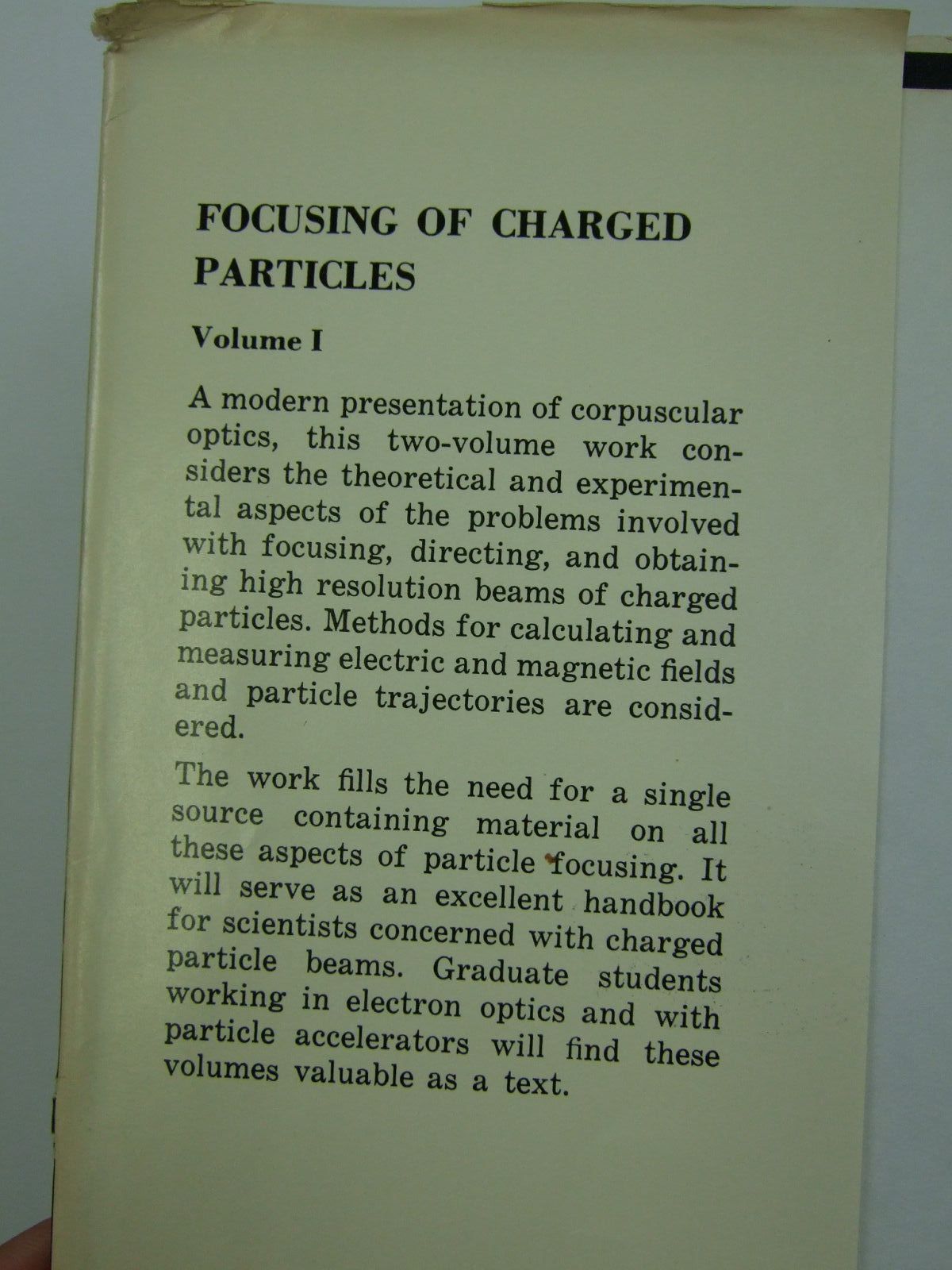 FOCUSING OF CHARGED PARTICLES

Volume I

A modern presentation of corpuscular optics, this two-volume work considers the theoretical and experimental aspects of the problems involved with focusing, directing, and obtaining high resolution beams of charged particles. Methods for calculating and measuring electric and magnetic fields and particle trajectories are considered.

The work fills the need for a single source containing material on all these aspects of particle focusing. It will serve as an excellent handbook for scientists concerned with charged particle beams. Graduate students working in electron optics and with particle accelerators will find these volumes valuable as a text.